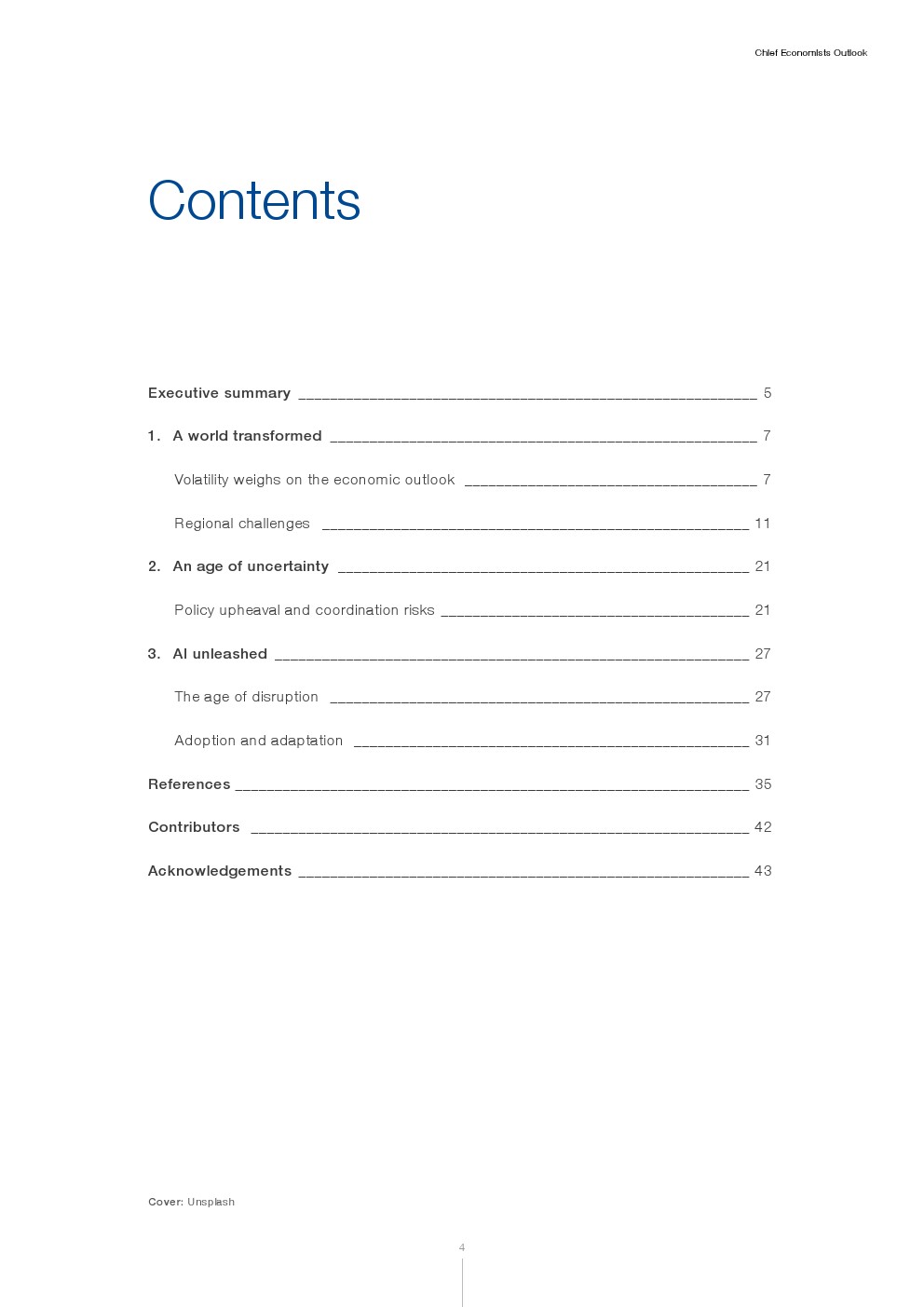 Chief Economists Outlook

Contents

Executive summary 5

1. A world transformed 7

Volatility weighs on the economic outlook 7

Regional challenges 11

2. An age of uncertainty 21

Policy upheaval and coordination risks 21

3. AI unleashed 27

The age of disruption 27

Adoption and adaptation 31

References 35

Contributors 42

Acknowledgements 43

Cover: Unsplash

4